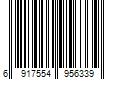 6 917554 956339